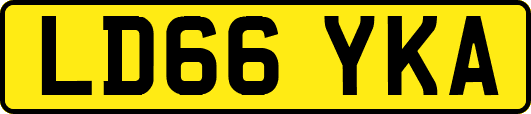 LD66 YKA